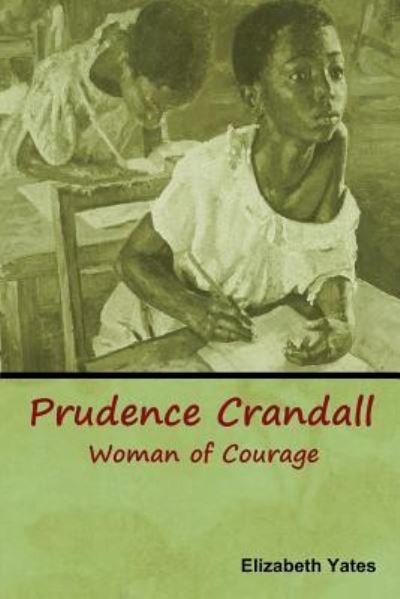 Prudence Crandall
Woman of Courage

Elizabeth Yates